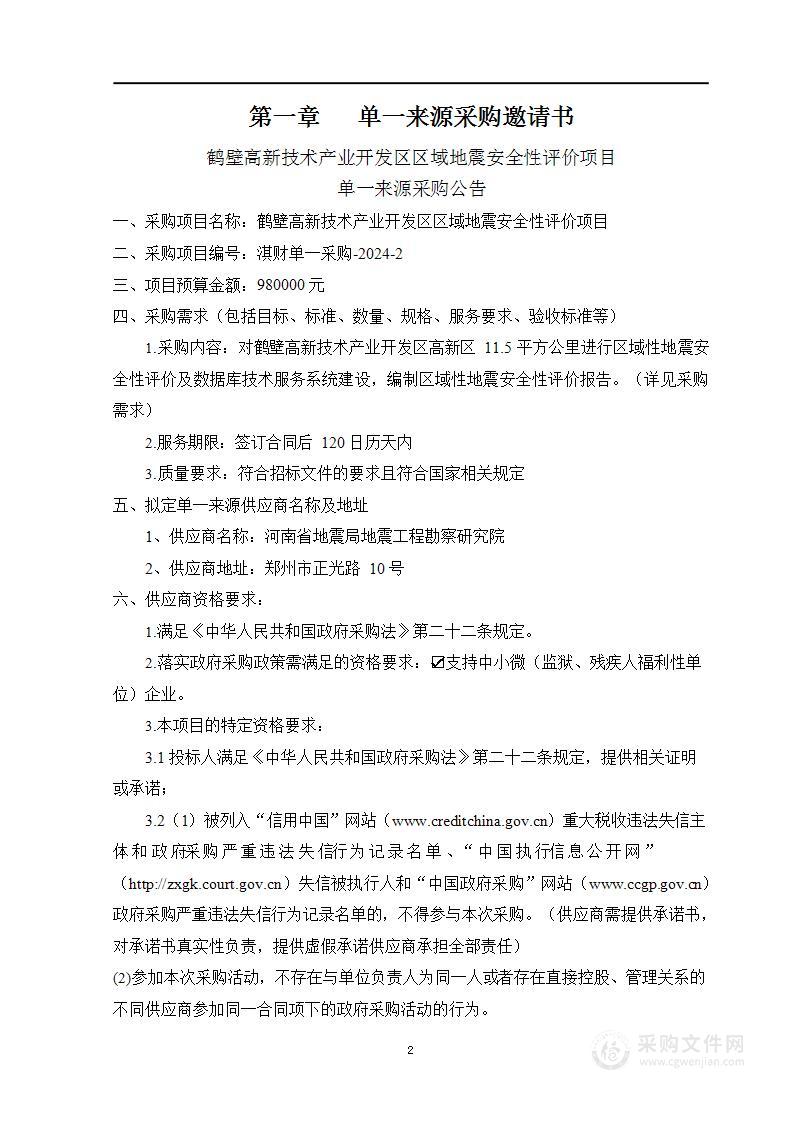 第一章　单一来源采购邀请书

鹤壁高新技术产业开发区区域地震安全性评价项目

单一来源采购公告

一、采购项目名称：鹤壁高新技术产业开发区区域地震安全性评价项目

二、采购项目编号：淇财单一采购-2024-2

三、项目预算金额：980000 元

四、采购需求（包括目标、标准、数量、规格、服务要求、验收标准等）

1.采购内容：对鹤壁高新技术产业开发区高新区 11.5 平方公里进行区域性地震安全性评价及数据库技术服务系统建设，编制区域性地震安全性评价报告。（详见采购需求）

2.服务期限：签订合同后 120 日历天内

3.质量要求：符合招标文件的要求且符合国家相关规定

五、拟定单一来源供应商名称及地址

1、供应商名称：河南省地震局地震工程勘察研究院

2、供应商地址：郑州市正光路 10 号

六、供应商资格要求：

1.满足《中华人民共和国政府采购法》第二十二条规定。

2.落实政府采购政策需满足的资格要求：☑支持中小微（监狱、残疾人福利性单位）企业。

3.本项目的特定资格要求：

3.1 投标人满足《中华人民共和国政府采购法》第二十二条规定，提供相关证明或承诺；

3.2（1）被列入“信用中国”网站（www.creditchina.gov.cn）重大税收违法失信主体和政府采购严重违法失信行为记录名单、“中国执行信息公开网”（http://zxgk.court.gov.cn）失信被执行人和“中国政府采购”网站（www.ccgp.gov.cn）政府采购严重违法失信行为记录名单的，不得参与本次采购。（供应商需提供承诺书，对承诺书真实性负责，提供虚假承诺供应商承担全部责任）

(2)参加本次采购活动，不存在与单位负责人为同一人或者存在直接控股、管理关系的不同供应商参加同一合同项下的政府采购活动的行为。

2

采购文件网
www.cgwenjian.com